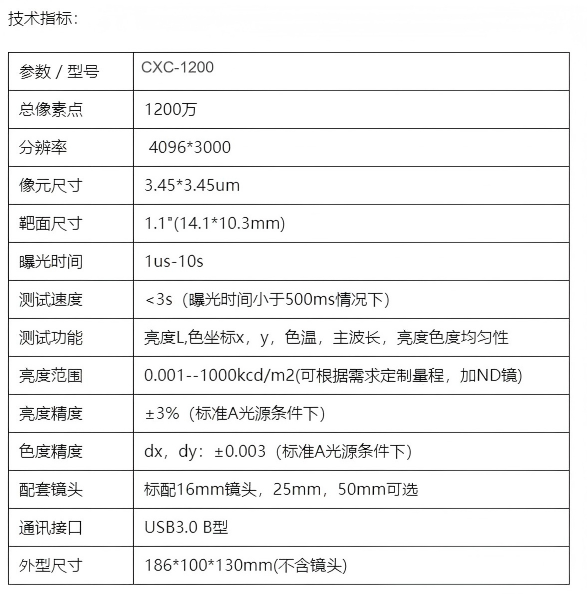 技术指标：

| 参数 / 型号 | CXC-1200 |
|---|---|
| 总像素点 | 1200万 |
| 分辨率 | 4096*3000 |
| 像元尺寸 | 3.45*3.45um |
| 靶面尺寸 | 1.1"(14.1*10.3mm) |
| 曝光时间 | 1us-10s |
| 测试速度 | <3s（曝光时间小于500ms情况下） |
| 测试功能 | 亮度L,色坐标x，y，色温，主波长，亮度色度均匀性 |
| 亮度范围 | 0.001--1000kcd/m2(可根据需求定制量程，加ND镜) |
| 亮度精度 | ±3%（标准A光源条件下） |
| 色度精度 | dx，dy：±0.003（标准A光源条件下） |
| 配套镜头 | 标配16mm镜头，25mm，50mm可选 |
| 通讯接口 | USB3.0 B型 |
| 外型尺寸 | 186*100*130mm(不含镜头) |